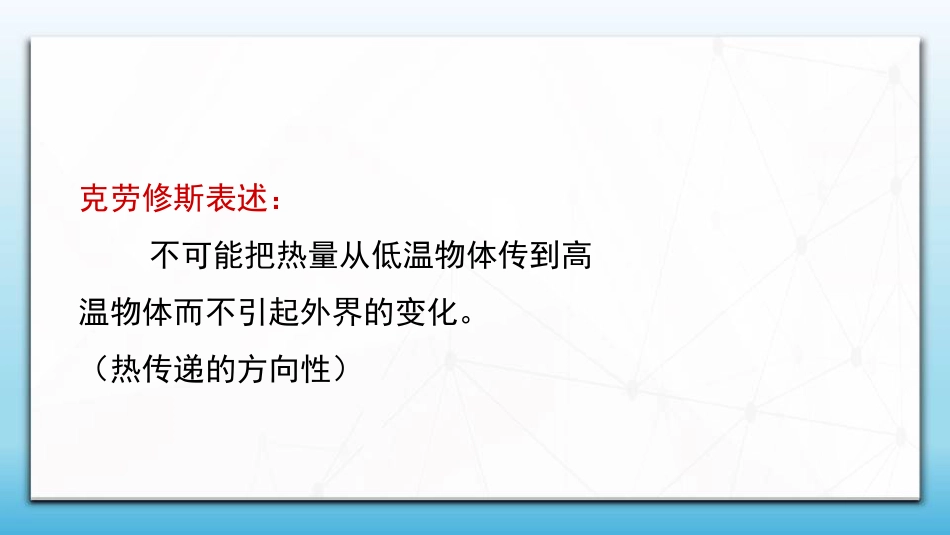 克劳修斯表述：

不可能把热量从低温物体传到高温物体而不引起外界的变化。

（热传递的方向性）